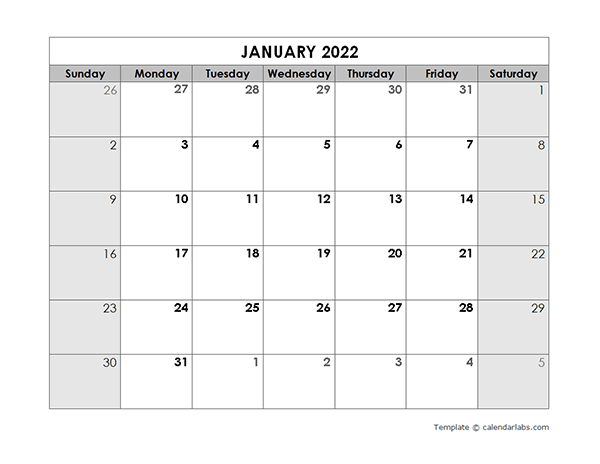 JANUARY 2022

| Sunday | Monday | Tuesday | Wednesday | Thursday | Friday | Saturday |
|---|---|---|---|---|---|---|
| 26 | 27 | 28 | 29 | 30 | 31 | 1 |
| 2 | 3 | 4 | 5 | 6 | 7 | 8 |
| 9 | 10 | 11 | 12 | 13 | 14 | 15 |
| 16 | 17 | 18 | 19 | 20 | 21 | 22 |
| 23 | 24 | 25 | 26 | 27 | 28 | 29 |
| 30 | 31 | 1 | 2 | 3 | 4 | 5 |

Template © calendarlabs.com